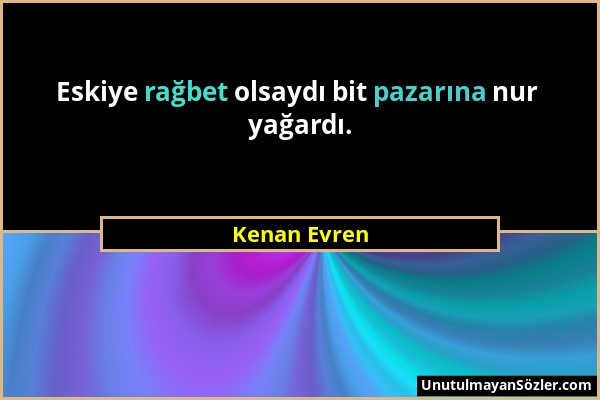 Eskiye rağbet olsaydı bit pazarına nur yağardı.

Kenan Evren

UnutulmayanSözler.com